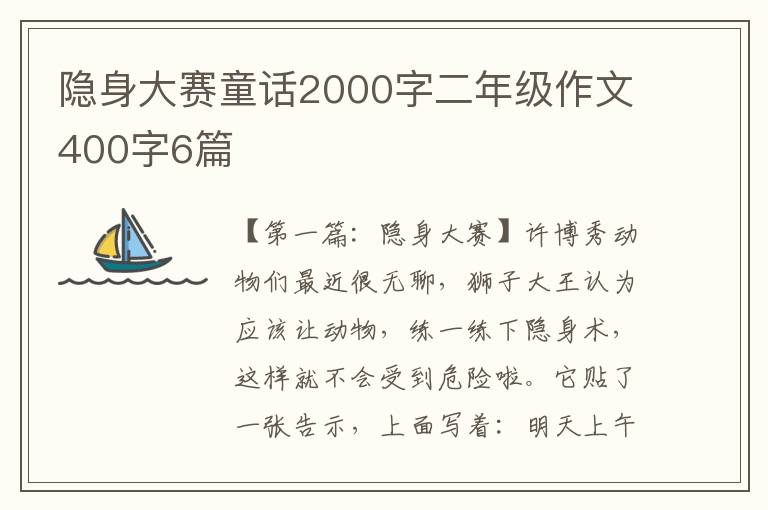 隐身大赛童话2000字二年级作文400字6篇

【第一篇：隐身大赛】许博秀动物们最近很无聊，狮子大王认为应该让动物，练一练下隐身术，这样就不会受到危险啦。它贴了一张告示，上面写着：明天上午